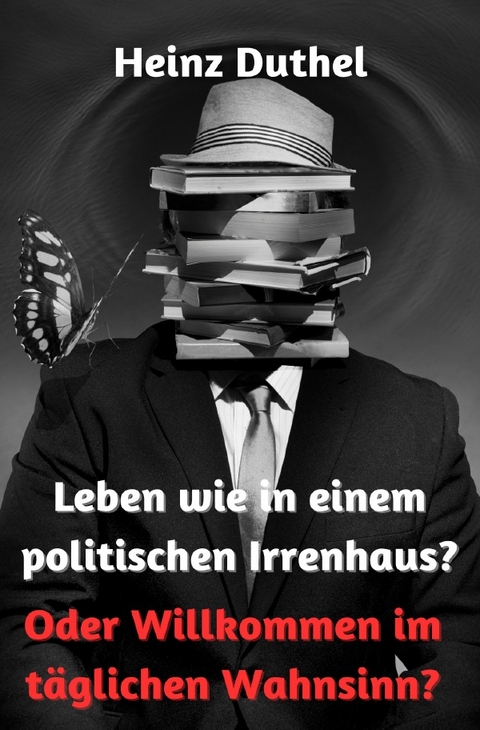 Heinz Duthel

Leben wie in einem politischen Irrenhaus?

Oder Willkommen im täglichen Wahnsinn?